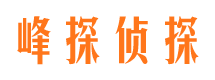 峰探侦探